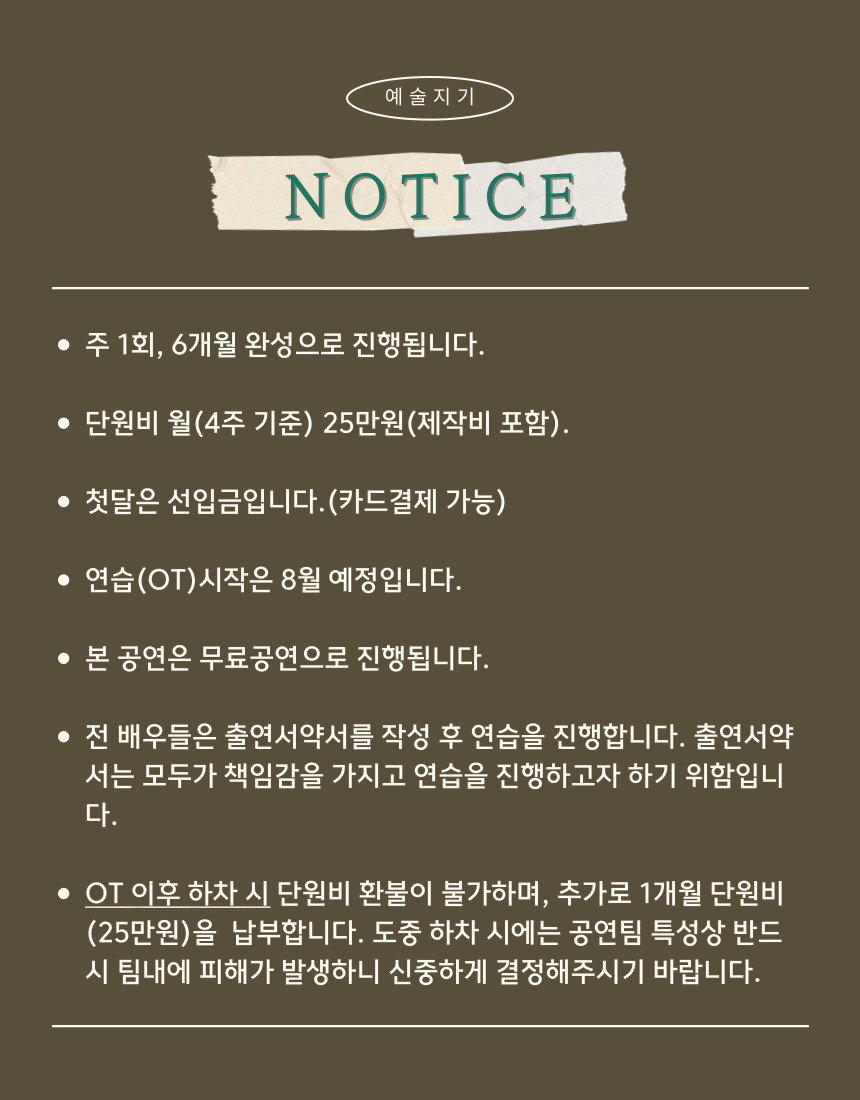 예술지기

NOTICE

• 주 1회, 6개월 완성으로 진행됩니다.

• 단원비 월(4주 기준) 25만원(제작비 포함).

• 첫달은 선입금입니다.(카드결제 가능)

• 연습(OT)시작은 8월 예정입니다.

• 본 공연은 무료공연으로 진행됩니다.

• 전 배우들은 출연서약서를 작성 후 연습을 진행합니다. 출연서약서는 모두가 책임감을 가지고 연습을 진행하고자 하기 위함입니다.

• OT 이후 하차 시 단원비 환불이 불가하며, 추가로 1개월 단원비(25만원)을 납부합니다. 도중 하차 시에는 공연팀 특성상 반드시 팀내에 피해가 발생하니 신중하게 결정해주시기 바랍니다.